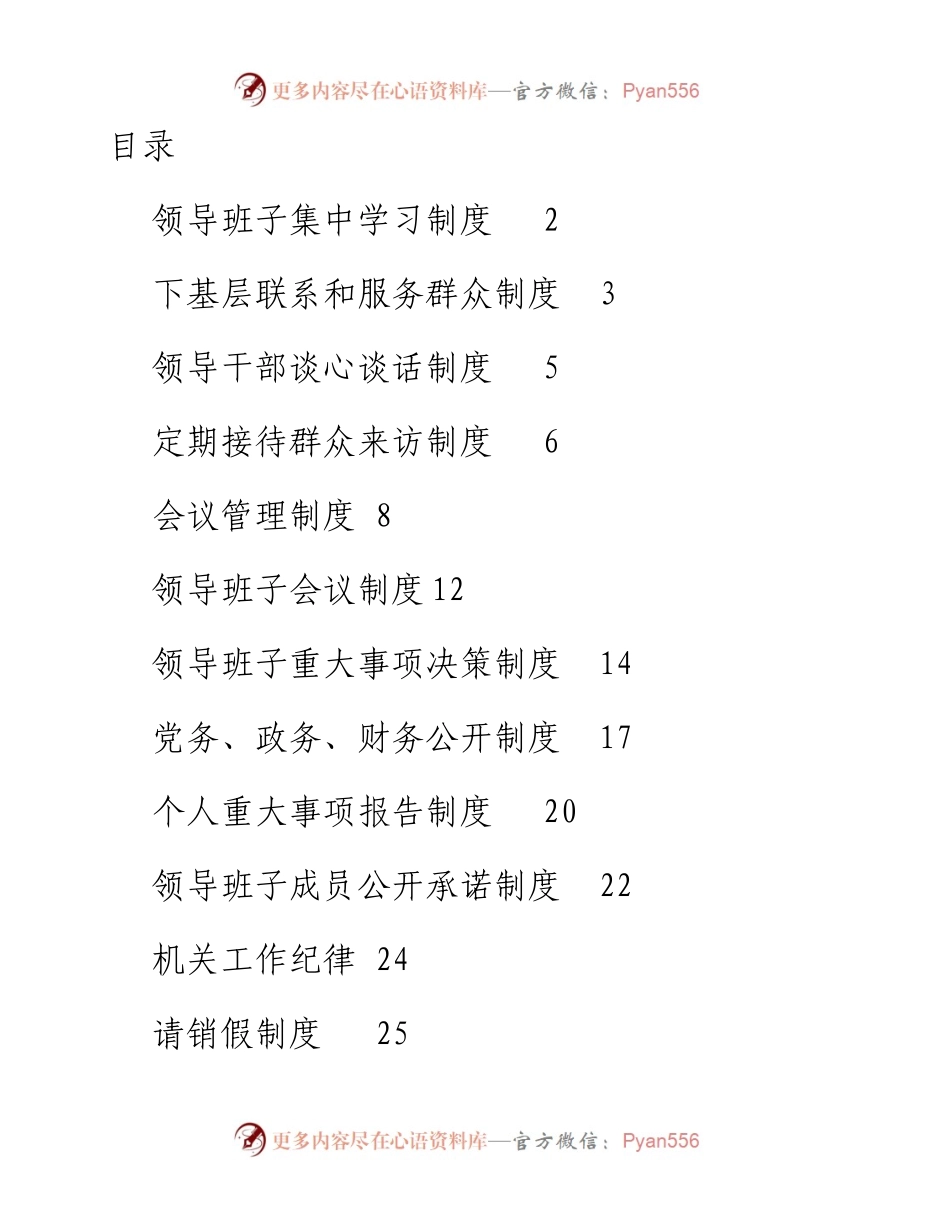 更多内容尽在心语资料库—官方微信：Pyan556

目录

领导班子集中学习制度 2

下基层联系和服务群众制度 3

领导干部谈心谈话制度 5

定期接待群众来访制度 6

会议管理制度 8

领导班子会议制度 12

领导班子重大事项决策制度 14

党务、政务、财务公开制度 17

个人重大事项报告制度 20

领导班子成员公开承诺制度 22

机关工作纪律 24

请销假制度 25

更多内容尽在心语资料库—官方微信：Pyan556